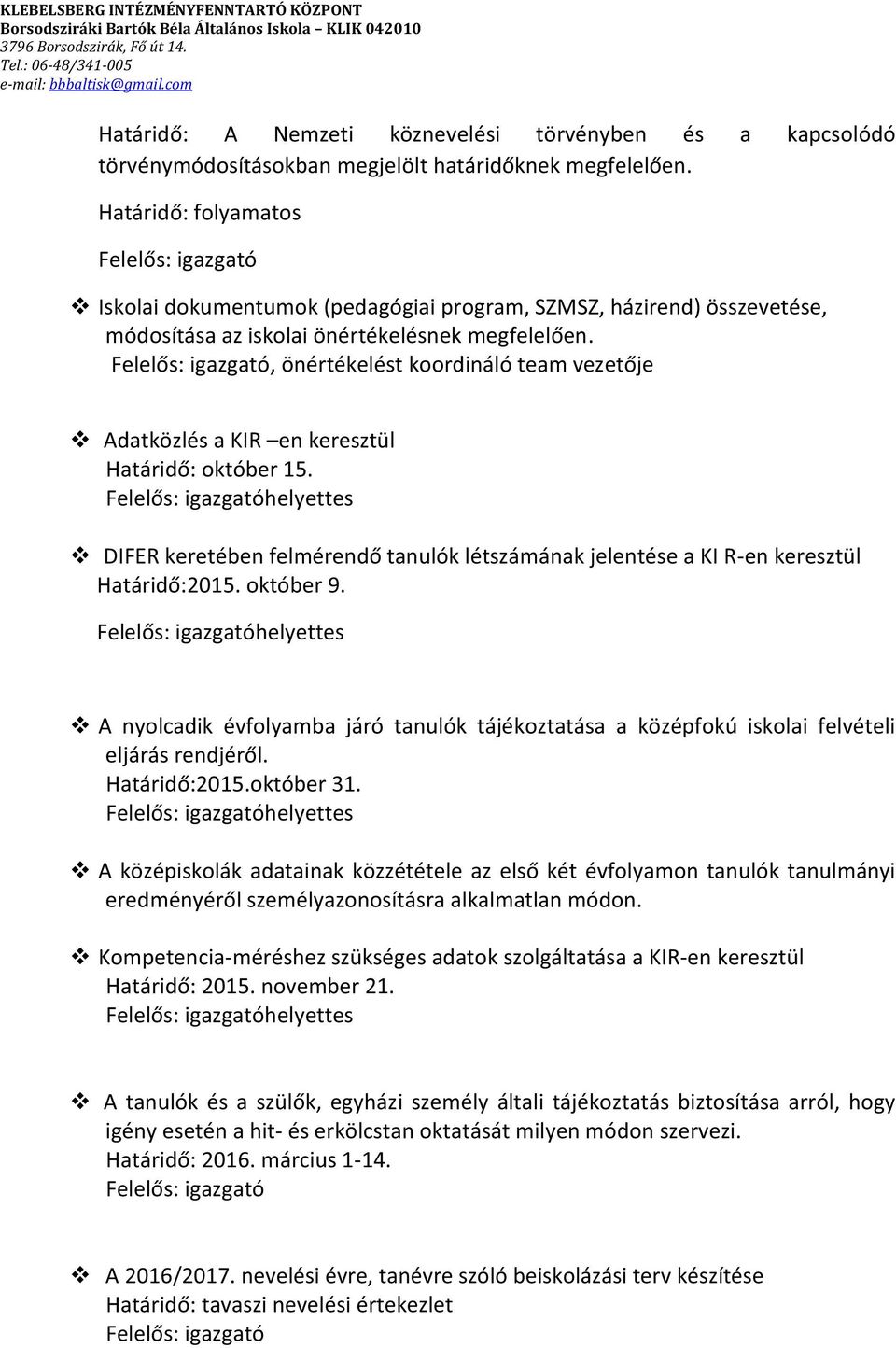 KLEBELSBERG INTÉZMÉNYFENNTARTÓ KÖZPONT
Borsodsziráki Bartók Béla Általános Iskola – KLIK 042010
3796 Borsodszirák, Fő út 14.
Tel.: 06-48/341-005
e-mail: bbbaltisk@gmail.com

Határidő: A Nemzeti köznevelési törvényben és a kapcsolódó törvénymódosításokban megjelölt határidőknek megfelelően.

Határidő: folyamatos

Felelős: igazgató

❖ Iskolai dokumentumok (pedagógiai program, SZMSZ, házirend) összevetése, módosítása az iskolai önértékelésnek megfelelően.
Felelős: igazgató, önértékelést koordináló team vezetője

❖ Adatközlés a KIR –en keresztül
Határidő: október 15.
Felelős: igazgatóhelyettes

❖ DIFER keretében felmérendő tanulók létszámának jelentése a KI R-en keresztül
Határidő:2015. október 9.
Felelős: igazgatóhelyettes

❖ A nyolcadik évfolyamba járó tanulók tájékoztatása a középfokú iskolai felvételi eljárás rendjéről.
Határidő:2015.október 31.
Felelős: igazgatóhelyettes

❖ A középiskolák adatainak közzététele az első két évfolyamon tanulók tanulmányi eredményéről személyazonosításra alkalmatlan módon.

❖ Kompetencia-méréshez szükséges adatok szolgáltatása a KIR-en keresztül
Határidő: 2015. november 21.
Felelős: igazgatóhelyettes

❖ A tanulók és a szülők, egyházi személy általi tájékoztatás biztosítása arról, hogy igény esetén a hit- és erkölcstan oktatását milyen módon szervezi.
Határidő: 2016. március 1-14.
Felelős: igazgató

❖ A 2016/2017. nevelési évre, tanévre szóló beiskolázási terv készítése
Határidő: tavaszi nevelési értekezlet
Felelős: igazgató